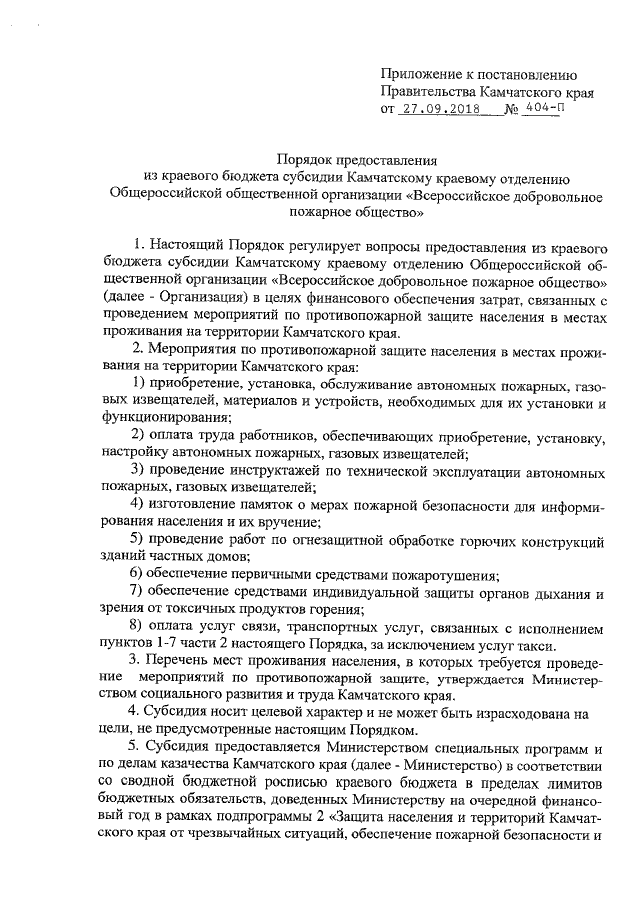 Приложение к постановлению Правительства Камчатского края
от 27.09.2018 № 404-П

Порядок предоставления
из краевого бюджета субсидии Камчатскому краевому отделению Общероссийской общественной организации «Всероссийское добровольное пожарное общество»

1. Настоящий Порядок регулирует вопросы предоставления из краевого бюджета субсидии Камчатскому краевому отделению Общероссийской общественной организации «Всероссийское добровольное пожарное общество» (далее - Организация) в целях финансового обеспечения затрат, связанных с проведением мероприятий по противопожарной защите населения в местах проживания на территории Камчатского края.

2. Мероприятия по противопожарной защите населения в местах проживания на территории Камчатского края:

1) приобретение, установка, обслуживание автономных пожарных, газовых извещателей, материалов и устройств, необходимых для их установки и функционирования;

2) оплата труда работников, обеспечивающих приобретение, установку, настройку автономных пожарных, газовых извещателей;

3) проведение инструктажей по технической эксплуатации автономных пожарных, газовых извещателей;

4) изготовление памяток о мерах пожарной безопасности для информирования населения и их вручение;

5) проведение работ по огнезащитной обработке горючих конструкций зданий частных домов;

6) обеспечение первичными средствами пожаротушения;

7) обеспечение средствами индивидуальной защиты органов дыхания и зрения от токсичных продуктов горения;

8) оплата услуг связи, транспортных услуг, связанных с исполнением пунктов 1-7 части 2 настоящего Порядка, за исключением услуг такси.

3. Перечень мест проживания населения, в которых требуется проведение мероприятий по противопожарной защите, утверждается Министерством социального развития и труда Камчатского края.

4. Субсидия носит целевой характер и не может быть израсходована на цели, не предусмотренные настоящим Порядком.

5. Субсидия предоставляется Министерством специальных программ и по делам казачества Камчатского края (далее - Министерство) в соответствии со сводной бюджетной росписью краевого бюджета в пределах лимитов бюджетных обязательств, доведенных Министерству на очередной финансовый год в рамках подпрограммы 2 «Защита населения и территорий Камчатского края от чрезвычайных ситуаций, обеспечение пожарной безопасности и